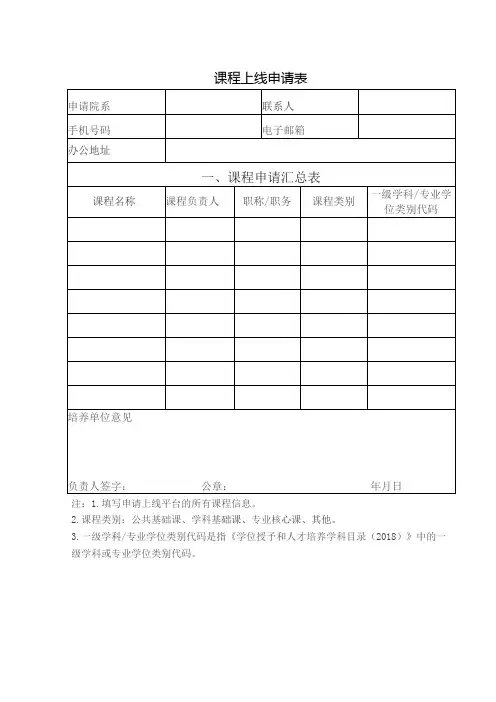 课程上线申请表

| 申请院系 | | 联系人 | |
|---|---|---|---|
| 手机号码 | | 电子邮箱 | |
| 办公地址 | | | |

一、课程申请汇总表

| 课程名称 | 课程负责人 | 职称/职务 | 课程类别 | 一级学科/专业学位类别代码 |
|---|---|---|---|---|
| | | | | |
| | | | | |
| | | | | |
| | | | | |
| | | | | |
| | | | | |
| | | | | |
| | | | | |

培养单位意见

负责人签字： 公章： 年月日

注：1. 填写申请上线平台的所有课程信息。

2. 课程类别：公共基础课、学科基础课、专业核心课、其他。

3. 一级学科/专业学位类别代码是指《学位授予和人才培养学科目录（2018）》中的一级学科或专业学位类别代码。